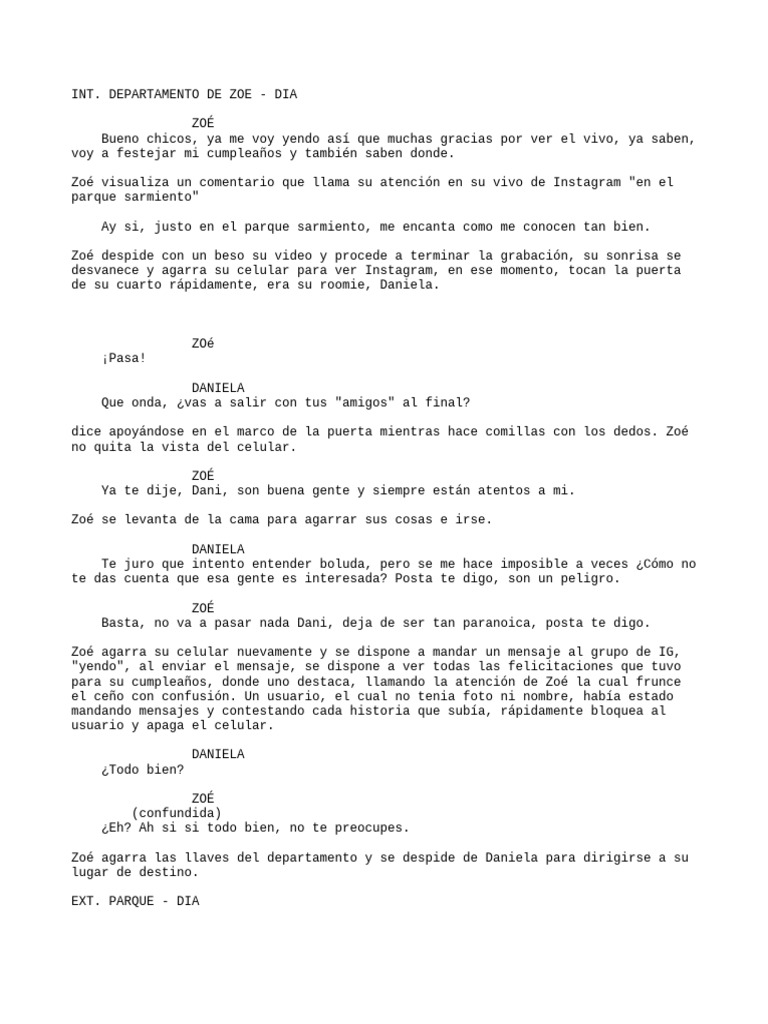 INT. DEPARTAMENTO DE ZOE - DIA

ZOÉ
Bueno chicos, ya me voy yendo así que muchas gracias por ver el vivo, ya saben, voy a festejar mi cumpleaños y también saben donde.

Zoé visualiza un comentario que llama su atención en su vivo de Instagram "en el parque sarmiento"

Ay si, justo en el parque sarmiento, me encanta como me conocen tan bien.

Zoé despide con un beso su video y procede a terminar la grabación, su sonrisa se desvanece y agarra su celular para ver Instagram, en ese momento, tocan la puerta de su cuarto rápidamente, era su roomie, Daniela.

ZOé
¡Pasa!

DANIELA
Que onda, ¿vas a salir con tus "amigos" al final?

dice apoyándose en el marco de la puerta mientras hace comillas con los dedos. Zoé no quita la vista del celular.

ZOÉ
Ya te dije, Dani, son buena gente y siempre están atentos a mi.

Zoé se levanta de la cama para agarrar sus cosas e irse.

DANIELA
Te juro que intento entender boluda, pero se me hace imposible a veces ¿Cómo no te das cuenta que esa gente es interesada? Posta te digo, son un peligro.

ZOÉ
Basta, no va a pasar nada Dani, deja de ser tan paranoica, posta te digo.

Zoé agarra su celular nuevamente y se dispone a mandar un mensaje al grupo de IG, "yendo", al enviar el mensaje, se dispone a ver todas las felicitaciones que tuvo para su cumpleaños, donde uno destaca, llamando la atención de Zoé la cual frunce el ceño con confusión. Un usuario, el cual no tenia foto ni nombre, había estado mandando mensajes y contestando cada historia que subía, rápidamente bloquea al usuario y apaga el celular.

DANIELA
¿Todo bien?

ZOÉ
(confundida)
¿Eh? Ah si si todo bien, no te preocupes.

Zoé agarra las llaves del departamento y se despide de Daniela para dirigirse a su lugar de destino.

EXT. PARQUE - DIA